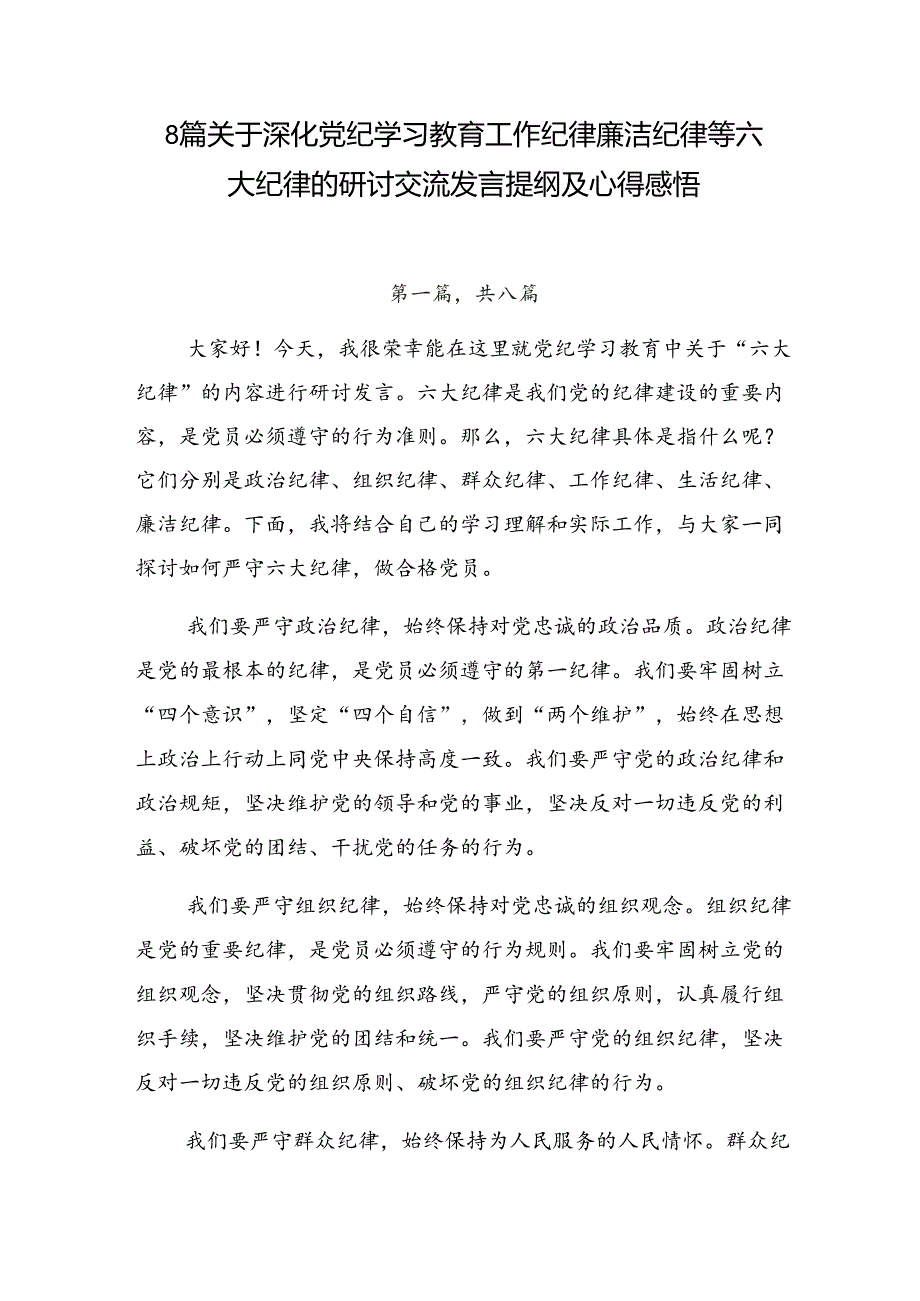 8篇关于深化党纪学习教育工作纪律廉洁纪律等六大纪律的研讨交流发言提纲及心得感悟

第一篇，共八篇

大家好！今天，我很荣幸能在这里就党纪学习教育中关于“六大纪律”的内容进行研讨发言。六大纪律是我们党的纪律建设的重要内容，是党员必须遵守的行为准则。那么，六大纪律具体是指什么呢？它们分别是政治纪律、组织纪律、群众纪律、工作纪律、生活纪律、廉洁纪律。下面，我将结合自己的学习理解和实际工作，与大家一同探讨如何严守六大纪律，做合格党员。

我们要严守政治纪律，始终保持对党忠诚的政治品质。政治纪律是党的最根本的纪律，是党员必须遵守的第一纪律。我们要牢固树立“四个意识”，坚定“四个自信”，做到“两个维护”，始终在思想上政治上行动上同党中央保持高度一致。我们要严守党的政治纪律和政治规矩，坚决维护党的领导和党的事业，坚决反对一切违反党的利益、破坏党的团结、干扰党的任务的行为。

我们要严守组织纪律，始终保持对党忠诚的组织观念。组织纪律是党的重要纪律，是党员必须遵守的行为规则。我们要牢固树立党的组织观念，坚决贯彻党的组织路线，严守党的组织原则，认真履行组织手续，坚决维护党的团结和统一。我们要严守党的组织纪律，坚决反对一切违反党的组织原则、破坏党的组织纪律的行为。

我们要严守群众纪律，始终保持为人民服务的人民情怀。群众纪